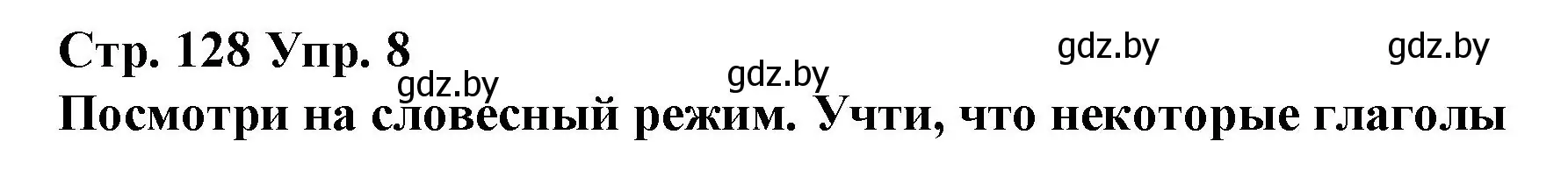 Стр. 128 Упр. 8

gdz.by gdz.by gdz.by gdz.by

Посмотри на словесный режим. Учти, что некоторые глаголы